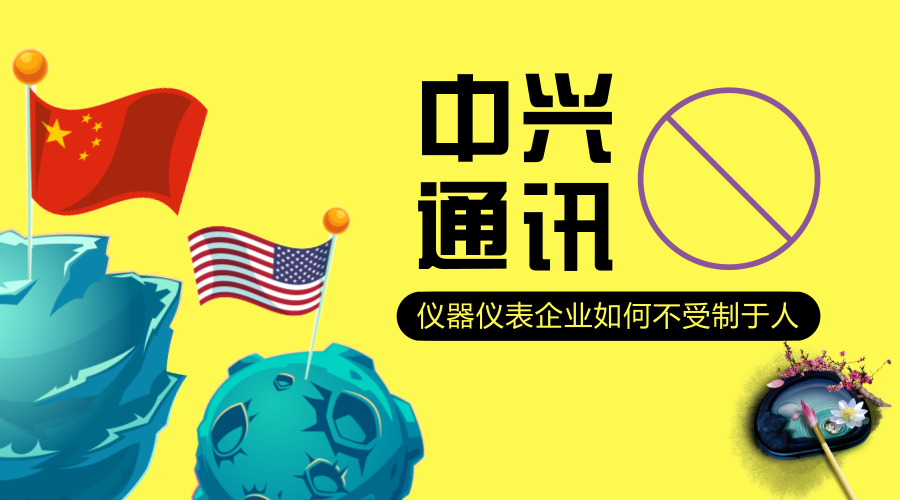 中兴
通讯

仪器仪表企业如何不受制于人